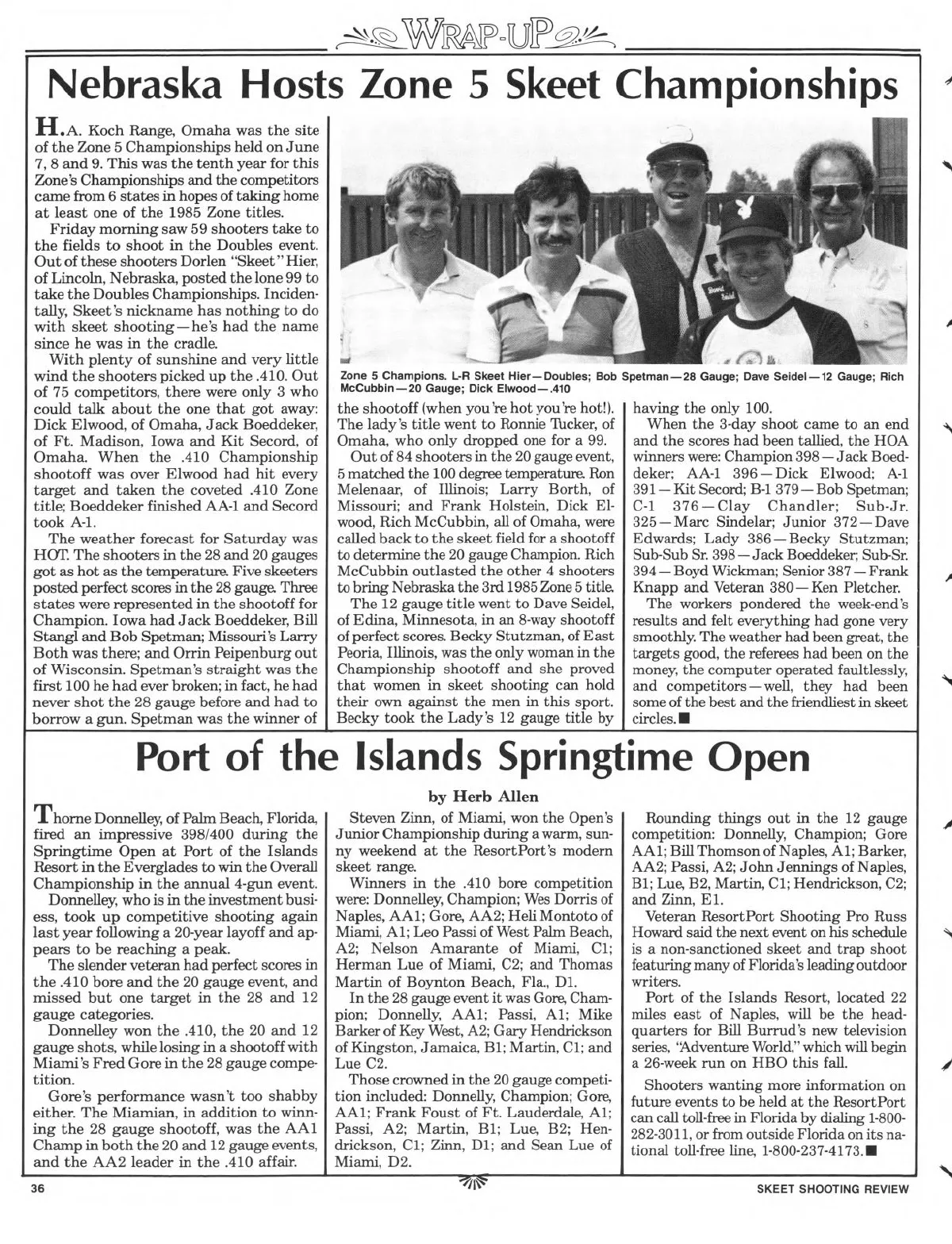 WRAP-UP

Nebraska Hosts Zone 5 Skeet Championships

H.A. Koch Range, Omaha was the site of the Zone 5 Championships held on June 7, 8 and 9. This was the tenth year for this Zone's Championships and the competitors came from 6 states in hopes of taking home at least one of the 1985 Zone titles.

Friday morning saw 59 shooters take to the fields to shoot in the Doubles event. Out of these shooters Dorlen "Skeet" Hier, of Lincoln, Nebraska, posted the lone 99 to take the Doubles Championships. Incidentally, Skeet's nickname has nothing to do with skeet shooting—he's had the name since he was in the cradle.

With plenty of sunshine and very little wind the shooters picked up the .410. Out of 75 competitors, there were only 3 who could talk about the one that got away: Dick Elwood, of Omaha, Jack Boeddeker, of Ft. Madison, Iowa and Kit Secord, of Omaha. When the .410 Championship shootoff was over Elwood had hit every target and taken the coveted .410 Zone title; Boeddeker finished AA-1 and Secord took A-1.

The weather forecast for Saturday was HOT. The shooters in the 28 and 20 gauges got as hot as the temperature. Five skeeters posted perfect scores in the 28 gauge. Three states were represented in the shootoff for Champion. Iowa had Jack Boeddeker, Bill Stangl and Bob Spetman; Missouri's Larry Both was there; and Orrin Peipenburg out of Wisconsin. Spetman's straight was the first 100 he had ever broken; in fact, he had never shot the 28 gauge before and had to borrow a gun. Spetman was the winner of

Zone 5 Champions. L-R Skeet Hier—Doubles; Bob Spetman—28 Gauge; Dave Seidel—12 Gauge; Rich McCubbin—20 Gauge; Dick Elwood—.410

the shootoff (when you're hot you're hot!). The lady's title went to Ronnie Tucker, of Omaha, who only dropped one for a 99.

Out of 84 shooters in the 20 gauge event, 5 matched the 100 degree temperature. Ron Melenaar, of Illinois; Larry Borth, of Missouri; and Frank Holstein, Dick Elwood, Rich McCubbin, all of Omaha, were called back to the skeet field for a shootoff to determine the 20 gauge Champion. Rich McCubbin outlasted the other 4 shooters to bring Nebraska the 3rd 1985 Zone 5 title.

The 12 gauge title went to Dave Seidel, of Edina, Minnesota, in an 8-way shootoff of perfect scores. Becky Stutzman, of East Peoria, Illinois, was the only woman in the Championship shootoff and she proved that women in skeet shooting can hold their own against the men in this sport. Becky took the Lady's 12 gauge title by having the only 100.

When the 3-day shoot came to an end and the scores had been tallied, the HOA winners were: Champion 398—Jack Boeddeker; AA-1 396—Dick Elwood; A-1 391—Kit Secord; B-1 379—Bob Spetman; C-1 376—Clay Chandler; Sub-Jr. 325—Marc Sindelar; Junior 372—Dave Edwards; Lady 386—Becky Stutzman; Sub-Sub Sr. 398—Jack Boeddeker; Sub-Sr. 394—Boyd Wickman; Senior 387—Frank Knapp and Veteran 380—Ken Pletcher.

The workers pondered the week-end's results and felt everything had gone very smoothly. The weather had been great, the targets good, the referees had been on the money, the computer operated faultlessly, and competitors—well, they had been some of the best and the friendliest in skeet circles.■

Port of the Islands Springtime Open

by Herb Allen

Thorne Donnelley, of Palm Beach, Florida, fired an impressive 398/400 during the Springtime Open at Port of the Islands Resort in the Everglades to win the Overall Championship in the annual 4-gun event.

Donnelley, who is in the investment business, took up competitive shooting again last year following a 20-year layoff and appears to be reaching a peak.

The slender veteran had perfect scores in the .410 bore and the 20 gauge event, and missed but one target in the 28 and 12 gauge categories.

Donnelley won the .410, the 20 and 12 gauge shots, while losing in a shootoff with Miami's Fred Gore in the 28 gauge competition.

Gore's performance wasn't too shabby either. The Miamian, in addition to winning the 28 gauge shootoff, was the AA1 Champ in both the 20 and 12 gauge events, and the AA2 leader in the .410 affair.

Steven Zinn, of Miami, won the Open's Junior Championship during a warm, sunny weekend at the ResortPort's modern skeet range.

Winners in the .410 bore competition were: Donnelley, Champion; Wes Dorris of Naples, AA1; Gore, AA2; Heli Montoto of Miami, A1; Leo Passi of West Palm Beach, A2; Nelson Amarante of Miami, C1; Herman Lue of Miami, C2; and Thomas Martin of Boynton Beach, Fla., D1.

In the 28 gauge event it was Gore, Champion; Donnelly, AA1; Passi, A1; Mike Barker of Key West, A2; Gary Hendrickson of Kingston, Jamaica, B1; Martin, C1; and Lue C2.

Those crowned in the 20 gauge competition included: Donnelly, Champion; Gore, AA1; Frank Foust of Ft. Lauderdale, A1; Passi, A2; Martin, B1; Lue, B2; Hendrickson, C1; Zinn, D1; and Sean Lue of Miami, D2.

Rounding things out in the 12 gauge competition: Donnelly, Champion; Gore AA1; Bill Thomson of Naples, A1; Barker, AA2; Passi, A2; John Jennings of Naples, B1; Lue, B2, Martin, C1; Hendrickson, C2; and Zinn, E1.

Veteran ResortPort Shooting Pro Russ Howard said the next event on his schedule is a non-sanctioned skeet and trap shoot featuring many of Florida's leading outdoor writers.

Port of the Islands Resort, located 22 miles east of Naples, will be the headquarters for Bill Burrud's new television series, "Adventure World," which will begin a 26-week run on HBO this fall.

Shooters wanting more information on future events to be held at the ResortPort can call toll-free in Florida by dialing 1-800-282-3011, or from outside Florida on its national toll-free line, 1-800-237-4173.■

36

SKEET SHOOTING REVIEW